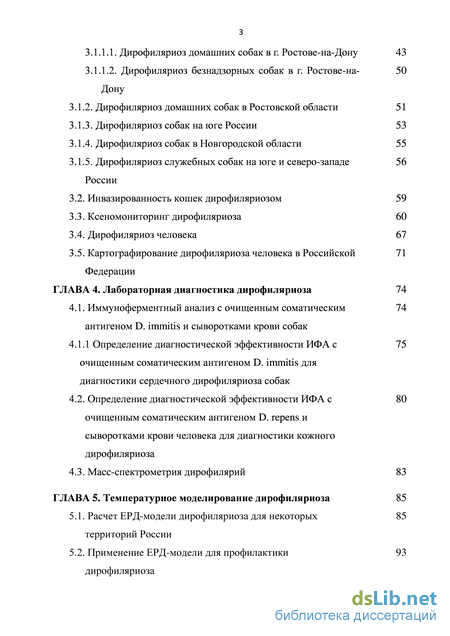 3

3.1.1.1. Дирофиляриоз домашних собак в г. Ростове-на-Дону 43

3.1.1.2. Дирофиляриоз безнадзорных собак в г. Ростове-на-Дону 50

3.1.2. Дирофиляриоз домашних собак в Ростовской области 51

3.1.3. Дирофиляриоз собак на юге России 53

3.1.4. Дирофиляриоз собак в Новгородской области 55

3.1.5. Дирофиляриоз служебных собак на юге и северо-западе России 56

3.2. Инвазированность кошек дирофиляриозом 59

3.3. Ксеномониторинг дирофиляриоза 60

3.4. Дирофиляриоз человека 67

3.5. Картографирование дирофиляриоза человека в Российской Федерации 71

ГЛАВА 4. Лабораторная диагностика дирофиляриоза 74

4.1. Иммуноферментный анализ с очищенным соматическим антигеном D. immitis и сыворотками крови собак 74

4.1.1 Определение диагностической эффективности ИФА с очищенным соматическим антигеном D. immitis для диагностики сердечного дирофиляриоза собак 75

4.2. Определение диагностической эффективности ИФА с очищенным соматическим антигеном D. repens и сыворотками крови человека для диагностики кожного дирофиляриоза 80

4.3. Масс-спектрометрия дирофилярий 83

ГЛАВА 5. Температурное моделирование дирофиляриоза 85

5.1. Расчет ЕРД-модели дирофиляриоза для некоторых территорий России 85

5.2. Применение ЕРД-модели для профилактики дирофиляриоза 93

dsLib.net
библиотека диссертаций